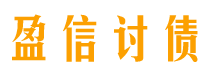 盈信讨债